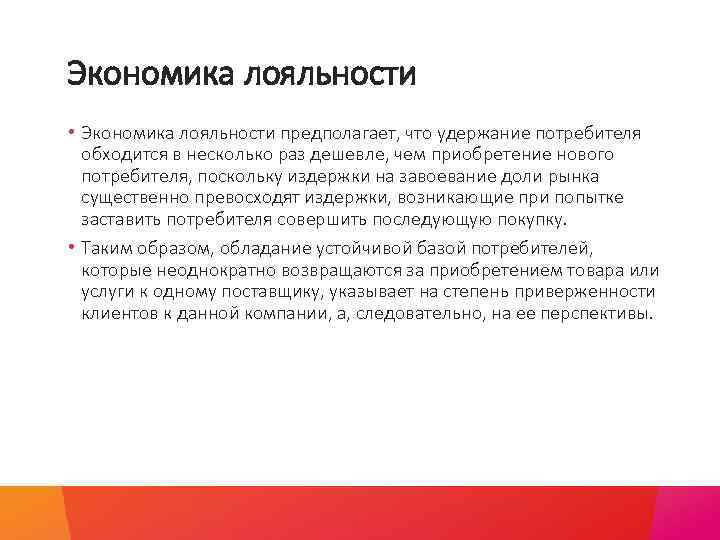 Экономика лояльности

• Экономика лояльности предполагает, что удержание потребителя обходится в несколько раз дешевле, чем приобретение нового потребителя, поскольку издержки на завоевание доли рынка существенно превосходят издержки, возникающие при попытке заставить потребителя совершить последующую покупку.

• Таким образом, обладание устойчивой базой потребителей, которые неоднократно возвращаются за приобретением товара или услуги к одному поставщику, указывает на степень приверженности клиентов к данной компании, а, следовательно, на ее перспективы.